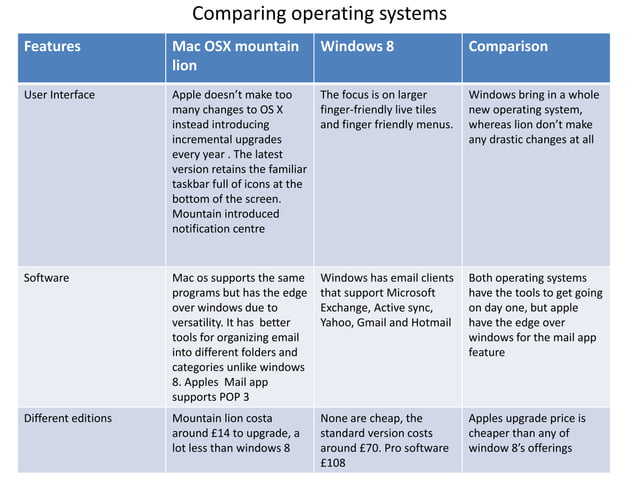 Comparing operating systems

| Features | Mac OSX mountain lion | Windows 8 | Comparison |
|---|---|---|---|
| User Interface | Apple doesn't make too many changes to OS X instead introducing incremental upgrades every year . The latest version retains the familiar taskbar full of icons at the bottom of the screen. Mountain introduced notification centre | The focus is on larger finger-friendly live tiles and finger friendly menus. | Windows bring in a whole new operating system, whereas lion don't make any drastic changes at all |
| Software | Mac os supports the same programs but has the edge over windows due to versatility. It has better tools for organizing email into different folders and categories unlike windows 8. Apples Mail app supports POP 3 | Windows has email clients that support Microsoft Exchange, Active sync, Yahoo, Gmail and Hotmail | Both operating systems have the tools to get going on day one, but apple have the edge over windows for the mail app feature |
| Different editions | Mountain lion costa around £14 to upgrade, a lot less than windows 8 | None are cheap, the standard version costs around £70. Pro software £108 | Apples upgrade price is cheaper than any of window 8's offerings |